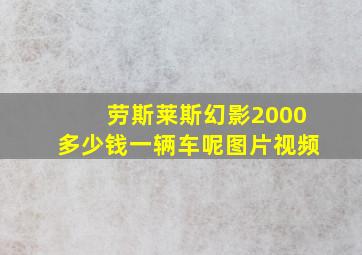 劳斯莱斯幻影2000
多少钱一辆车呢图片视频